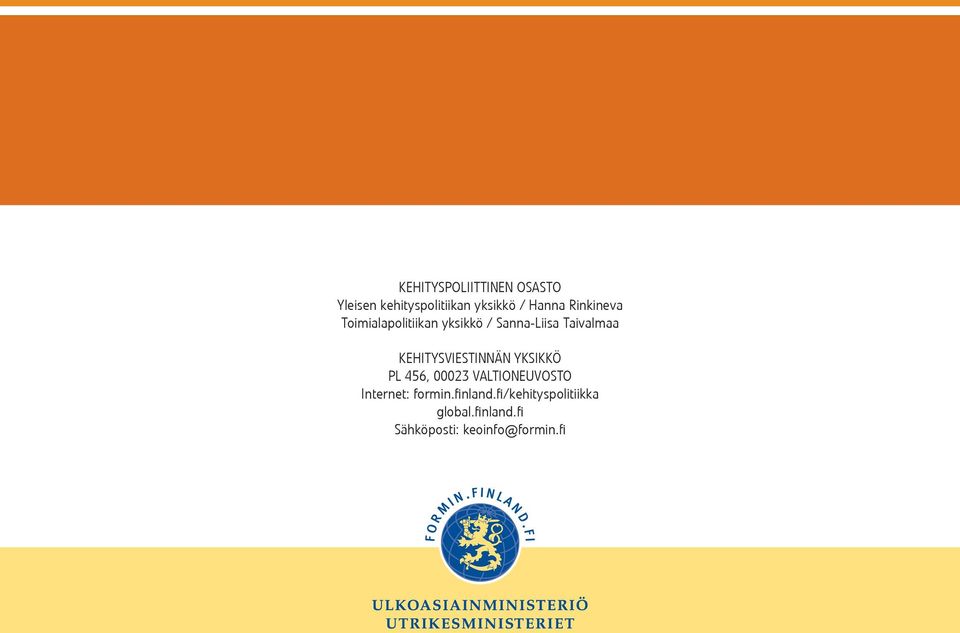 KEHITYSPOLIITTINEN OSASTO
Yleisen kehityspolitiikan yksikkö / Hanna Rinkineva
Toimialapolitiikan yksikkö / Sanna-Liisa Taivalmaa

KEHITYSVIESTINNÄN YKSIKKÖ
PL 456, 00023 VALTIONEUVOSTO
Internet: formin.finland.fi/kehityspolitiikka
global.finland.fi
Sähköposti: keoinfo@formin.fi

FORMIN.FINLAND.FI

ULKOASIAINMINISTERIÖ
UTRIKESMINISTERIET